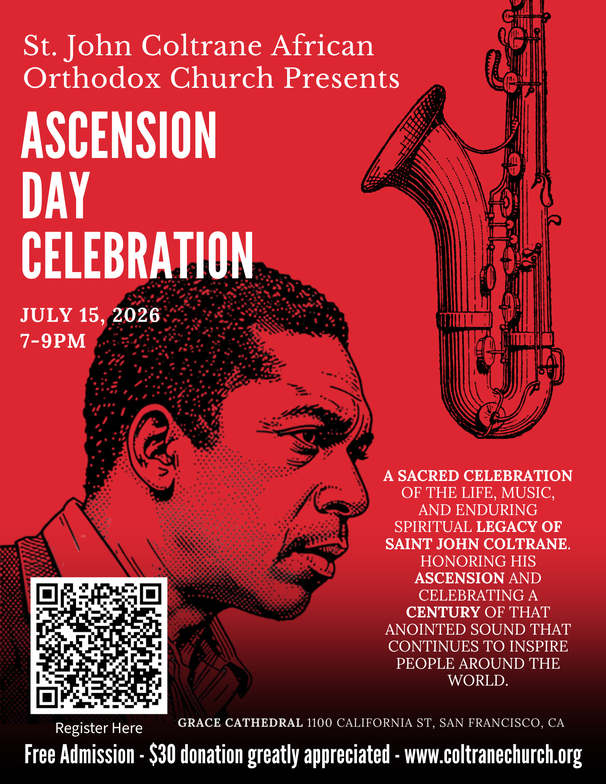 St. John Coltrane African Orthodox Church Presents

ASCENSION
DAY
CELEBRATION

JULY 15, 2026
7-9PM

A SACRED CELEBRATION OF THE LIFE, MUSIC, AND ENDURING SPIRITUAL LEGACY OF SAINT JOHN COLTRANE. HONORING HIS ASCENSION AND CELEBRATING A CENTURY OF THAT ANOINTED SOUND THAT CONTINUES TO INSPIRE PEOPLE AROUND THE WORLD.

Register Here

GRACE CATHEDRAL 1100 CALIFORNIA ST, SAN FRANCISCO, CA

Free Admission - $30 donation greatly appreciated - www.coltranechurch.org